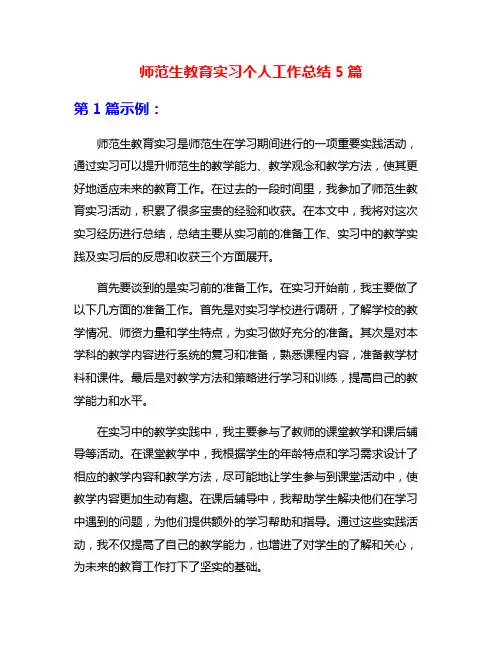 师范生教育实习个人工作总结 5 篇

第 1 篇示例：

师范生教育实习是师范生在学习期间进行的一项重要实践活动，通过实习可以提升师范生的教学能力、教学观念和教学方法，使其更好地适应未来的教育工作。在过去的一段时间里，我参加了师范生教育实习活动，积累了很多宝贵的经验和收获。在本文中，我将对这次实习经历进行总结，总结主要从实习前的准备工作、实习中的教学实践及实习后的反思和收获三个方面展开。

首先要谈到的是实习前的准备工作。在实习开始前，我主要做了以下几方面的准备工作。首先是对实习学校进行调研，了解学校的教学情况、师资力量和学生特点，为实习做好充分的准备。其次是对本学科的教学内容进行系统的复习和准备，熟悉课程内容，准备教学材料和课件。最后是对教学方法和策略进行学习和训练，提高自己的教学能力和水平。

在实习中的教学实践中，我主要参与了教师的课堂教学和课后辅导等活动。在课堂教学中，我根据学生的年龄特点和学习需求设计了相应的教学内容和教学方法，尽可能地让学生参与到课堂活动中，使教学内容更加生动有趣。在课后辅导中，我帮助学生解决他们在学习中遇到的问题，为他们提供额外的学习帮助和指导。通过这些实践活动，我不仅提高了自己的教学能力，也增进了对学生的了解和关心，为未来的教育工作打下了坚实的基础。